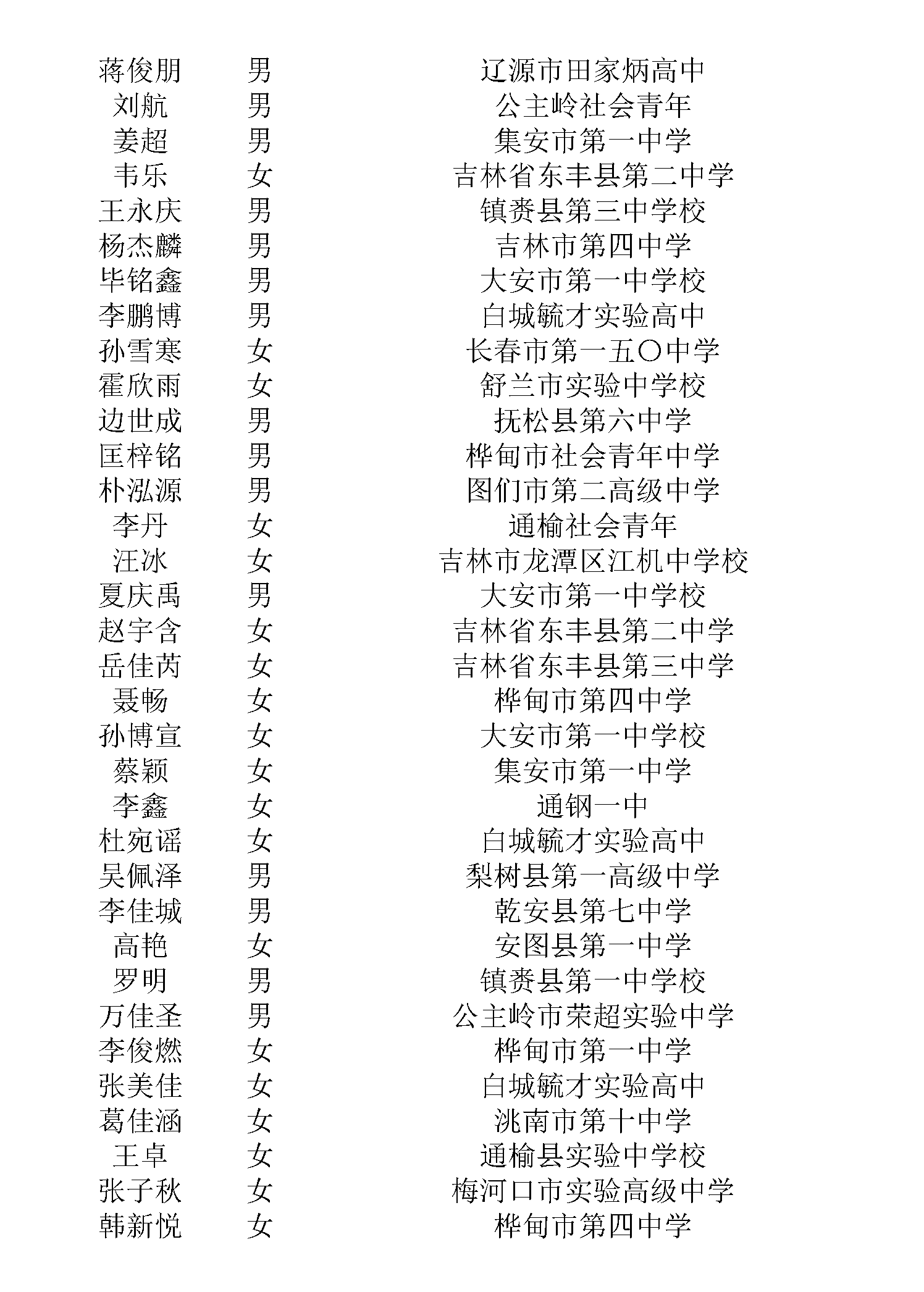 | | | |
|---|---|---|
| 蒋俊朋 | 男 | 辽源市田家炳高中 |
| 刘航 | 男 | 公主岭社会青年 |
| 姜超 | 男 | 集安市第一中学 |
| 韦乐 | 女 | 吉林省东丰县第二中学 |
| 王永庆 | 男 | 镇赉县第三中学校 |
| 杨杰麟 | 男 | 吉林市第四中学 |
| 毕铭鑫 | 男 | 大安市第一中学校 |
| 李鹏博 | 男 | 白城毓才实验高中 |
| 孙雪寒 | 女 | 长春市第一五〇中学 |
| 霍欣雨 | 女 | 舒兰市实验中学校 |
| 边世成 | 男 | 抚松县第六中学 |
| 匡梓铭 | 男 | 桦甸市社会青年中学 |
| 朴泓源 | 男 | 图们市第二高级中学 |
| 李丹 | 女 | 通榆社会青年 |
| 汪冰 | 女 | 吉林市龙潭区江机中学校 |
| 夏庆禹 | 男 | 大安市第一中学校 |
| 赵宇含 | 女 | 吉林省东丰县第二中学 |
| 岳佳芮 | 女 | 吉林省东丰县第三中学 |
| 聂畅 | 女 | 桦甸市第四中学 |
| 孙博宣 | 女 | 大安市第一中学校 |
| 蔡颖 | 女 | 集安市第一中学 |
| 李鑫 | 女 | 通钢一中 |
| 杜宛谣 | 女 | 白城毓才实验高中 |
| 吴佩泽 | 男 | 梨树县第一高级中学 |
| 李佳城 | 男 | 乾安县第七中学 |
| 高艳 | 女 | 安图县第一中学 |
| 罗明 | 男 | 镇赉县第一中学校 |
| 万佳圣 | 男 | 公主岭市荣超实验中学 |
| 李俊燃 | 女 | 桦甸市第一中学 |
| 张美佳 | 女 | 白城毓才实验高中 |
| 葛佳涵 | 女 | 洮南市第十中学 |
| 王卓 | 女 | 通榆县实验中学校 |
| 张子秋 | 女 | 梅河口市实验高级中学 |
| 韩新悦 | 女 | 桦甸市第四中学 |